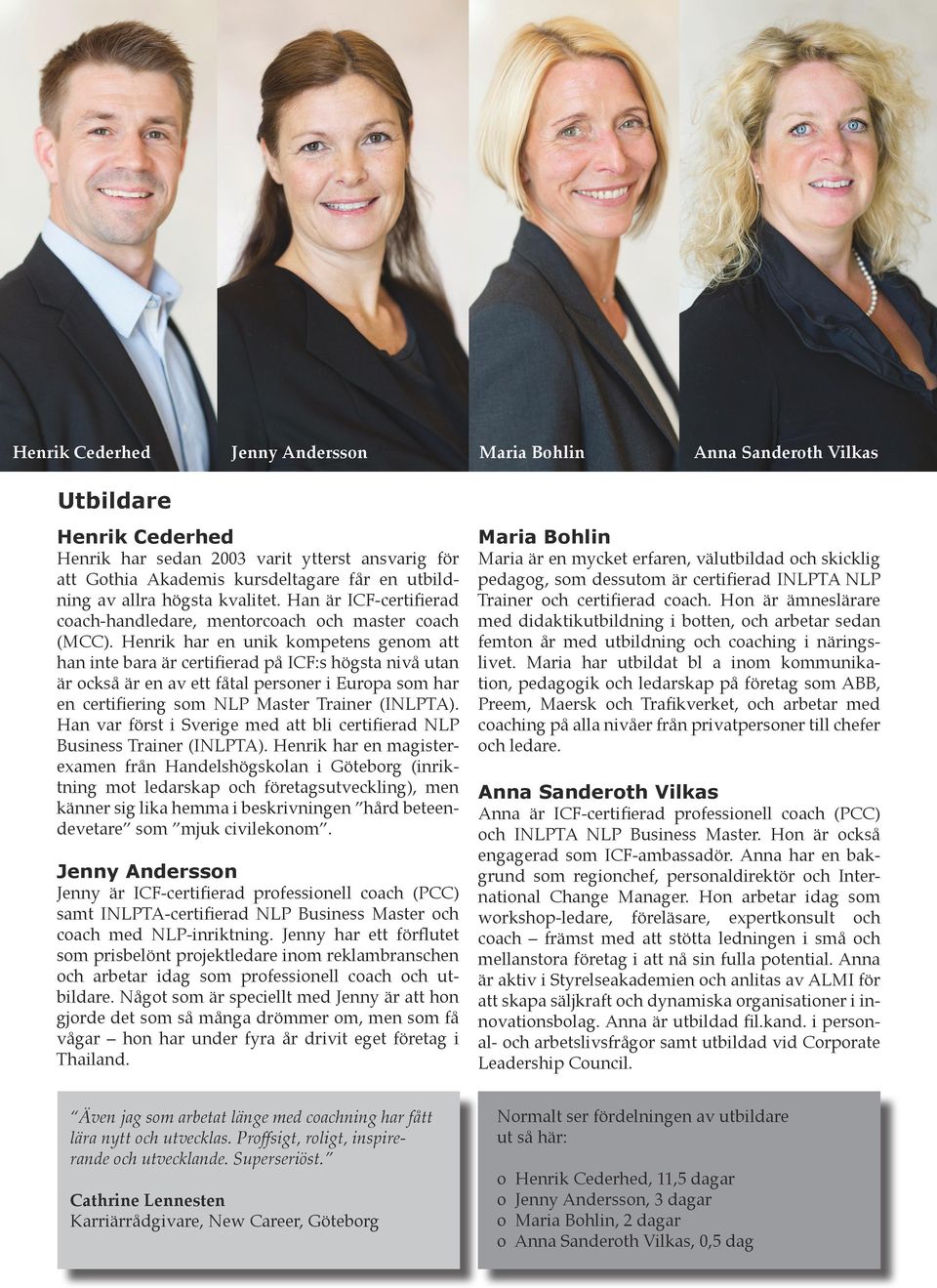 Henrik Cederhed Jenny Andersson Maria Bohlin Anna Sanderoth Vilkas

Utbildare

Henrik Cederhed
Henrik har sedan 2003 varit ytterst ansvarig för att Gothia Akademis kursdeltagare får en utbildning av allra högsta kvalitet. Han är ICF-certifierad coach-handledare, mentorcoach och master coach (MCC). Henrik har en unik kompetens genom att han inte bara är certifierad på ICF:s högsta nivå utan är också är en av ett fåtal personer i Europa som har en certifiering som NLP Master Trainer (INLPTA). Han var först i Sverige med att bli certifierad NLP Business Trainer (INLPTA). Henrik har en magisterexamen från Handelshögskolan i Göteborg (inriktning mot ledarskap och företagsutveckling), men känner sig lika hemma i beskrivningen ”hård beteendevetare” som ”mjuk civilekonom”.

Jenny Andersson
Jenny är ICF-certifierad professionell coach (PCC) samt INLPTA-certifierad NLP Business Master och coach med NLP-inriktning. Jenny har ett förflutet som prisbelönt projektledare inom reklambranschen och arbetar idag som professionell coach och utbildare. Något som är speciellt med Jenny är att hon gjorde det som så många drömmer om, men som få vågar – hon har under fyra år drivit eget företag i Thailand.

Maria Bohlin
Maria är en mycket erfaren, välutbildad och skicklig pedagog, som dessutom är certifierad INLPTA NLP Trainer och certifierad coach. Hon är ämneslärare med didaktikutbildning i botten, och arbetar sedan femton år med utbildning och coaching i näringslivet. Maria har utbildat bl a inom kommunikation, pedagogik och ledarskap på företag som ABB, Preem, Maersk och Trafikverket, och arbetar med coaching på alla nivåer från privatpersoner till chefer och ledare.

Anna Sanderoth Vilkas
Anna är ICF-certifierad professionell coach (PCC) och INLPTA NLP Business Master. Hon är också engagerad som ICF-ambassadör. Anna har en bakgrund som regionchef, personaldirektör och International Change Manager. Hon arbetar idag som workshop-ledare, föreläsare, expertkonsult och coach – främst med att stötta ledningen i små och mellanstora företag i att nå sin fulla potential. Anna är aktiv i Styrelseakademien och anlitas av ALMI för att skapa säljkraft och dynamiska organisationer i innovationsbolag. Anna är utbildad fil.kand. i personal- och arbetslivsfrågor samt utbildad vid Corporate Leadership Council.

”Även jag som arbetat länge med coachning har fått lära nytt och utvecklas. Proffsigt, roligt, inspirerande och utvecklande. Superseriöst.”

Cathrine Lennesten
Karriärrådgivare, New Career, Göteborg

Normalt ser fördelningen av utbildare ut så här:

o Henrik Cederhed, 11,5 dagar
o Jenny Andersson, 3 dagar
o Maria Bohlin, 2 dagar
o Anna Sanderoth Vilkas, 0,5 dag